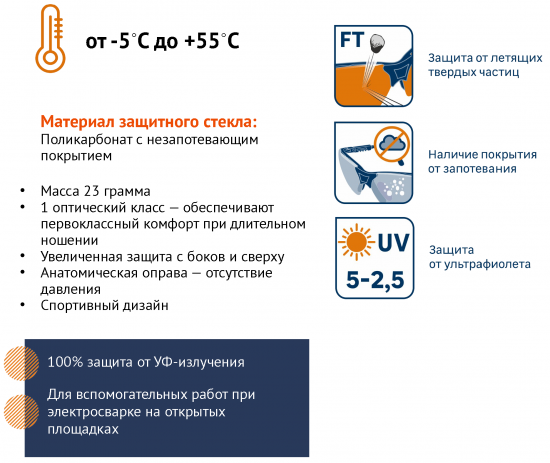 от -5°C до +55°C

Материал защитного стекла:
Поликарбонат с незапотевающим покрытием

• Масса 23 грамма
• 1 оптический класс — обеспечивают первоклассный комфорт при длительном ношении
• Увеличенная защита с боков и сверху
• Анатомическая оправа — отсутствие давления
• Спортивный дизайн

100% защита от УФ-излучения

Для вспомогательных работ при электросварке на открытых площадках

FT

Защита от летящих твердых частиц

Наличие покрытия от запотевания

UV
5-2,5

Защита от ультрафиолета